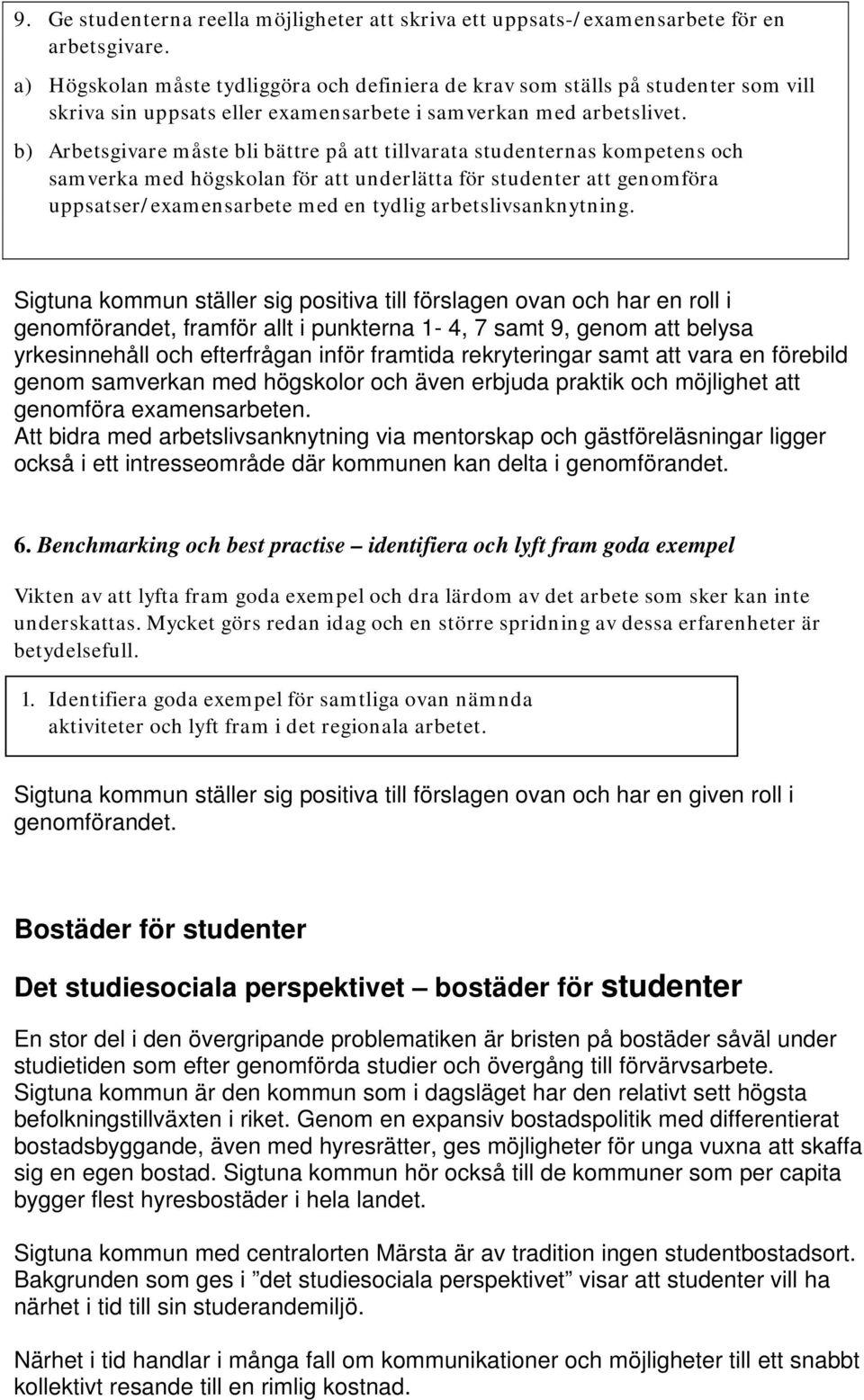 9. Ge studenterna reella möjligheter att skriva ett uppsats-/examensarbete för en arbetsgivare.

a) Högskolan måste tydliggöra och definiera de krav som ställs på studenter som vill skriva sin uppsats eller examensarbete i samverkan med arbetslivet.

b) Arbetsgivare måste bli bättre på att tillvarata studenternas kompetens och samverka med högskolan för att underlätta för studenter att genomföra uppsatser/examensarbete med en tydlig arbetslivsanknytning.

Sigtuna kommun ställer sig positiva till förslagen ovan och har en roll i genomförandet, framför allt i punkterna 1- 4, 7 samt 9, genom att belysa yrkesinnehåll och efterfrågan inför framtida rekryteringar samt att vara en förebild genom samverkan med högskolor och även erbjuda praktik och möjlighet att genomföra examensarbeten.
Att bidra med arbetslivsanknytning via mentorskap och gästföreläsningar ligger också i ett intresseområde där kommunen kan delta i genomförandet.

6. Benchmarking och best practise – identifiera och lyft fram goda exempel

Vikten av att lyfta fram goda exempel och dra lärdom av det arbete som sker kan inte underskattas. Mycket görs redan idag och en större spridning av dessa erfarenheter är betydelsefull.

1. Identifiera goda exempel för samtliga ovan nämnda aktiviteter och lyft fram i det regionala arbetet.

Sigtuna kommun ställer sig positiva till förslagen ovan och har en given roll i genomförandet.

Bostäder för studenter

Det studiesociala perspektivet – bostäder för studenter

En stor del i den övergripande problematiken är bristen på bostäder såväl under studietiden som efter genomförda studier och övergång till förvärvsarbete. Sigtuna kommun är den kommun som i dagsläget har den relativt sett högsta befolkningstillväxten i riket. Genom en expansiv bostadspolitik med differentierat bostadsbyggande, även med hyresrätter, ges möjligheter för unga vuxna att skaffa sig en egen bostad. Sigtuna kommun hör också till de kommuner som per capita bygger flest hyresbostäder i hela landet.

Sigtuna kommun med centralorten Märsta är av tradition ingen studentbostadsort. Bakgrunden som ges i ”det studiesociala perspektivet” visar att studenter vill ha närhet i tid till sin studerandemiljö.

Närhet i tid handlar i många fall om kommunikationer och möjligheter till ett snabbt kollektivt resande till en rimlig kostnad.